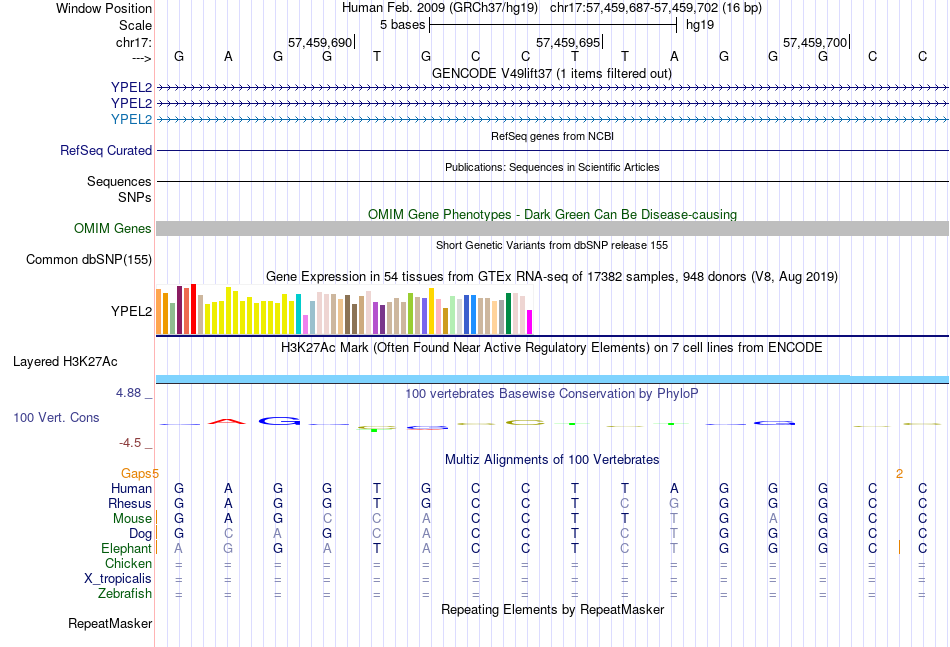 Window Position Human Feb. 2009 (GRCh37/hg19) chr17:57,459,687-57,459,702 (16 bp)
Scale 5 bases hg19
chr17: 57,459,690 57,459,695 57,459,700
---> G A G G T G C C T T A G G G C C
GENCODE V49lift37 (1 items filtered out)
YPEL2
YPEL2
YPEL2
RefSeq genes from NCBI
RefSeq Curated
Publications: Sequences in Scientific Articles
Sequences
SNPs
OMIM Gene Phenotypes - Dark Green Can Be Disease-causing
OMIM Genes
Short Genetic Variants from dbSNP release 155
Common dbSNP(155)
Gene Expression in 54 tissues from GTEx RNA-seq of 17382 samples, 948 donors (V8, Aug 2019)
YPEL2
H3K27Ac Mark (Often Found Near Active Regulatory Elements) on 7 cell lines from ENCODE
Layered H3K27Ac
4.88 _ 100 vertebrates Basewise Conservation by PhyloP
100 Vert. Cons
-4.5 _
Multiz Alignments of 100 Vertebrates
Gaps 5 2
Human G A G G T G C C T T A G G G C C
Rhesus G A G G T G C C T C G G G G C C
Mouse G A G C C A C C T T T G A G C C
Dog G C A G C A C C T C T G G G C C
Elephant A G G A T A C C T C T G G G C C
Chicken = = = = = = = = = = = = = = = =
X_tropicalis = = = = = = = = = = = = = = = =
Zebrafish = = = = = = = = = = = = = = = =
Repeating Elements by RepeatMasker
RepeatMasker